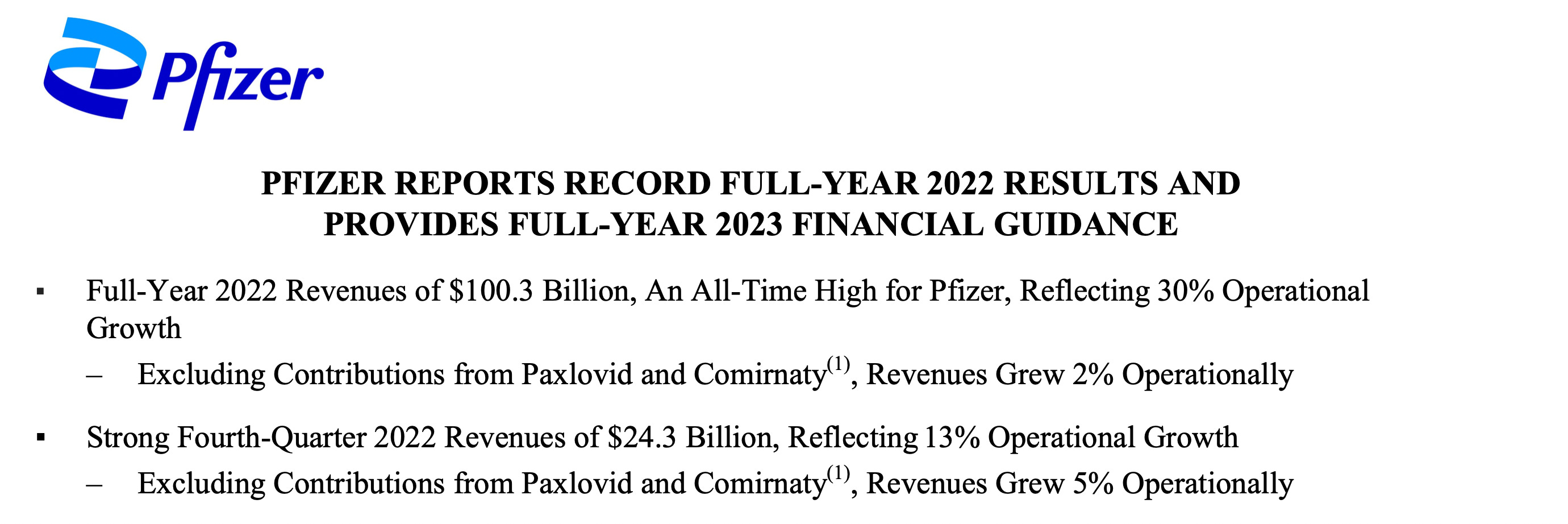 Pfizer

PFIZER REPORTS RECORD FULL-YEAR 2022 RESULTS AND
PROVIDES FULL-YEAR 2023 FINANCIAL GUIDANCE

• Full-Year 2022 Revenues of $100.3 Billion, An All-Time High for Pfizer, Reflecting 30% Operational Growth
– Excluding Contributions from Paxlovid and Comirnaty$^{(1)}$, Revenues Grew 2% Operationally

• Strong Fourth-Quarter 2022 Revenues of $24.3 Billion, Reflecting 13% Operational Growth
– Excluding Contributions from Paxlovid and Comirnaty$^{(1)}$, Revenues Grew 5% Operationally